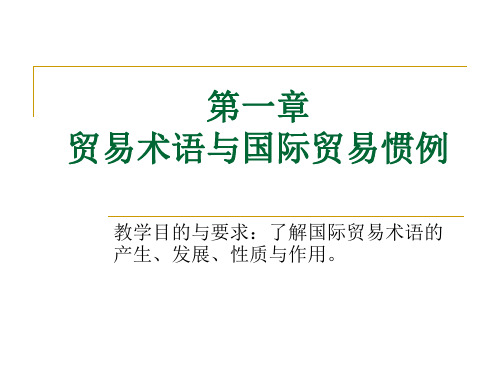 第一章
贸易术语与国际贸易惯例

教学目的与要求：了解国际贸易术语的产生、发展、性质与作用。